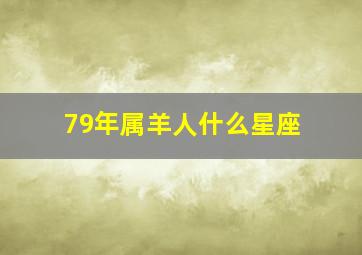 79年属羊人什么星座